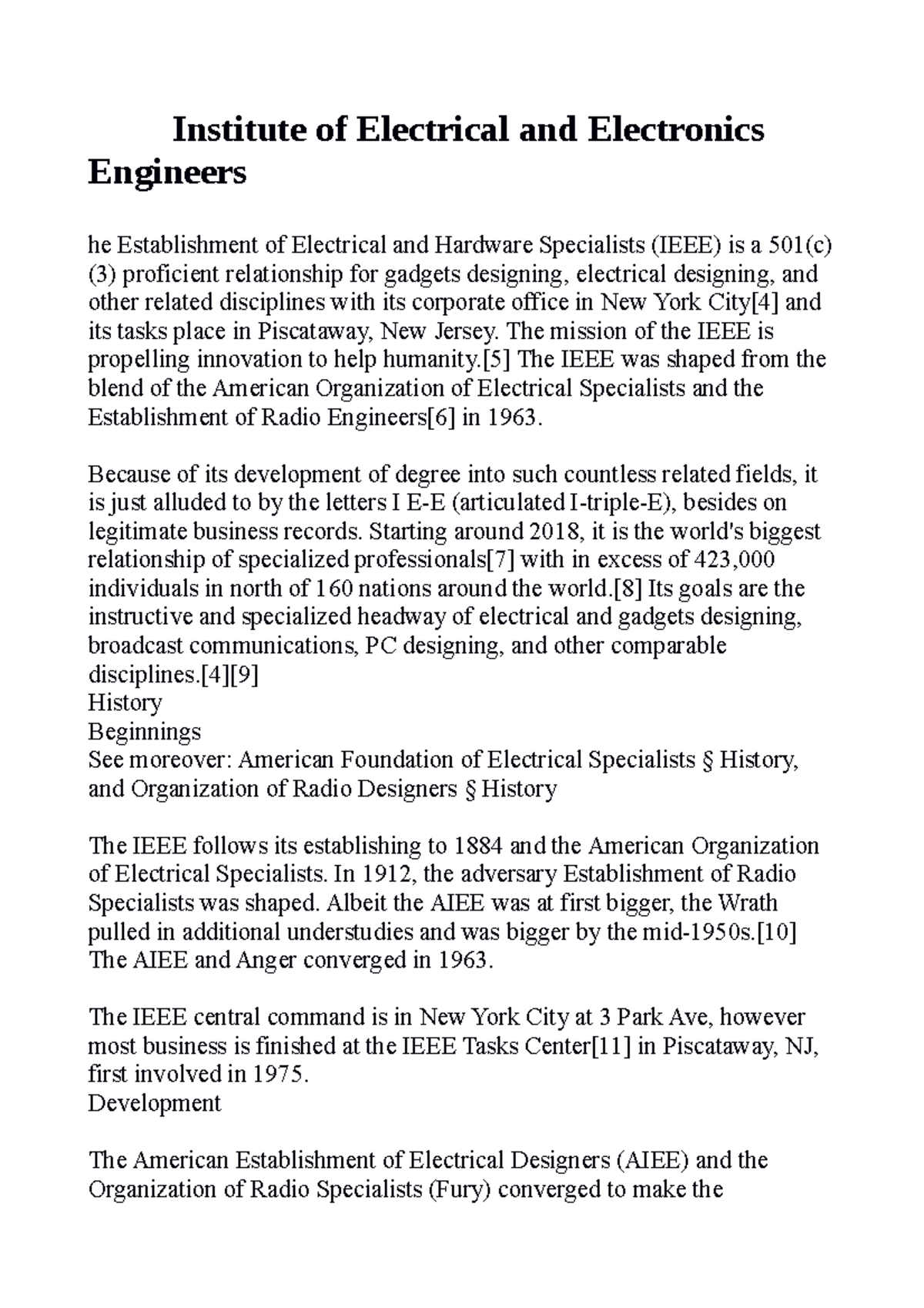 Institute of Electrical and Electronics Engineers

he Establishment of Electrical and Hardware Specialists (IEEE) is a 501(c)(3) proficient relationship for gadgets designing, electrical designing, and other related disciplines with its corporate office in New York City[4] and its tasks place in Piscataway, New Jersey. The mission of the IEEE is propelling innovation to help humanity.[5] The IEEE was shaped from the blend of the American Organization of Electrical Specialists and the Establishment of Radio Engineers[6] in 1963.

Because of its development of degree into such countless related fields, it is just alluded to by the letters I E-E (articulated I-triple-E), besides on legitimate business records. Starting around 2018, it is the world's biggest relationship of specialized professionals[7] with in excess of 423,000 individuals in north of 160 nations around the world.[8] Its goals are the instructive and specialized headway of electrical and gadgets designing, broadcast communications, PC designing, and other comparable disciplines.[4][9]
History
Beginnings
See moreover: American Foundation of Electrical Specialists § History, and Organization of Radio Designers § History

The IEEE follows its establishing to 1884 and the American Organization of Electrical Specialists. In 1912, the adversary Establishment of Radio Specialists was shaped. Albeit the AIEE was at first bigger, the Wrath pulled in additional understudies and was bigger by the mid-1950s.[10] The AIEE and Anger converged in 1963.

The IEEE central command is in New York City at 3 Park Ave, however most business is finished at the IEEE Tasks Center[11] in Piscataway, NJ, first involved in 1975.
Development

The American Establishment of Electrical Designers (AIEE) and the Organization of Radio Specialists (Fury) converged to make the